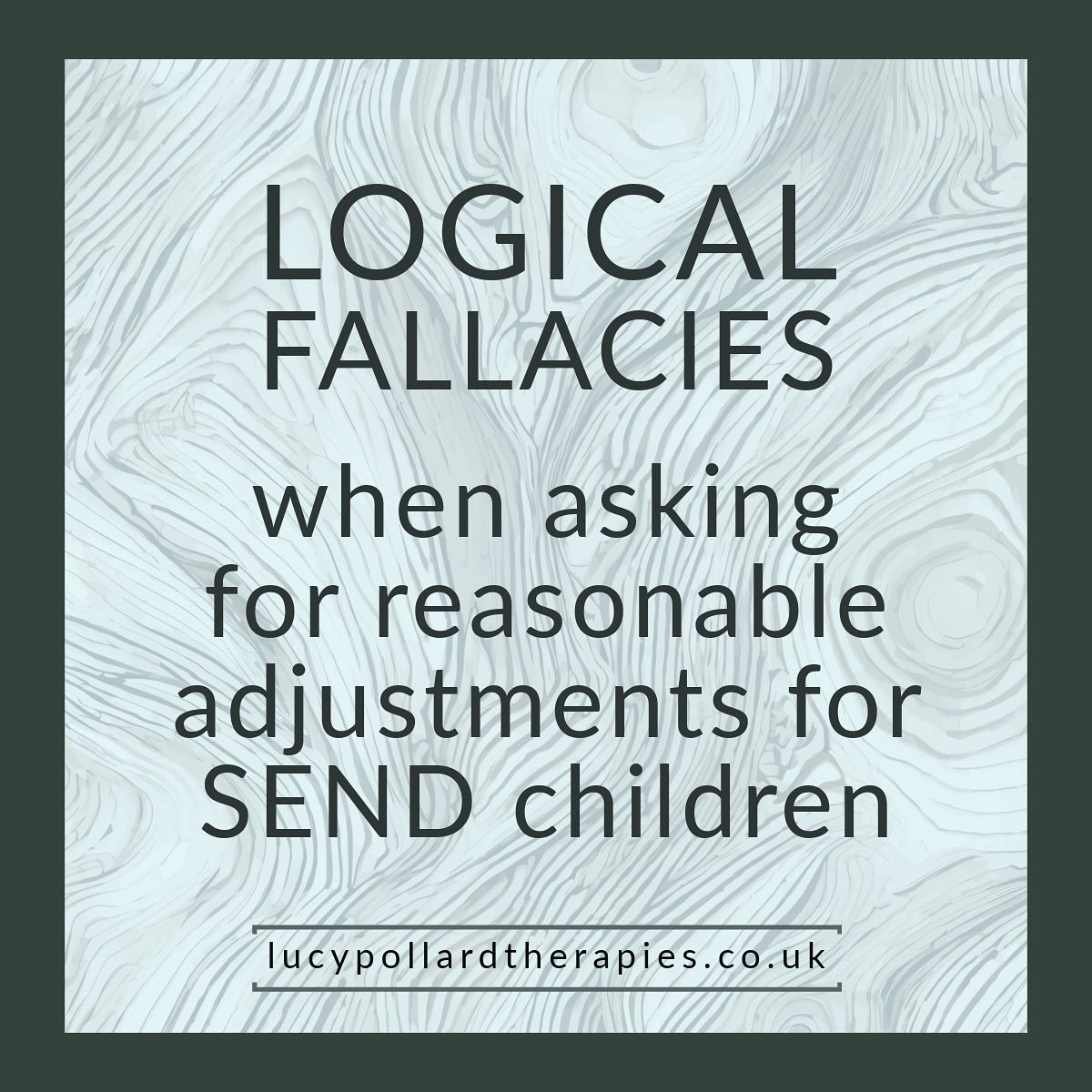 LOGICAL FALLACIES

when asking for reasonable adjustments for SEND children

lucypollardtherapies.co.uk